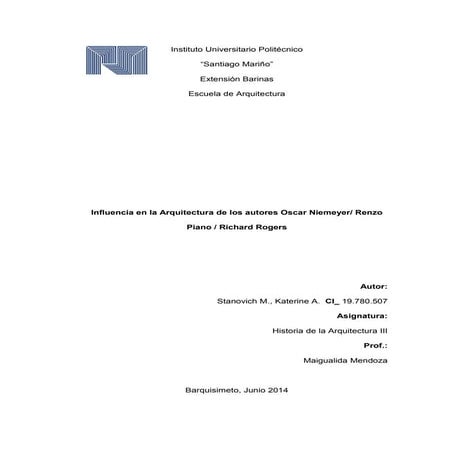 Instituto Universitario Politécnico

"Santiago Mariño"

Extensión Barinas

Escuela de Arquitectura

Influencia en la Arquitectura de los autores Oscar Niemeyer/ Renzo Piano / Richard Rogers

Autor:

Stanovich M., Katerine A. CI_ 19.780.507

Asignatura:

Historia de la Arquitectura III

Prof.:

Maigualida Mendoza

Barquisimeto, Junio 2014